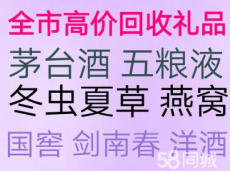 全市高价回收礼品

茅台酒 五粮液

冬虫夏草 燕窝

国窖 剑南春 洋酒

58同城